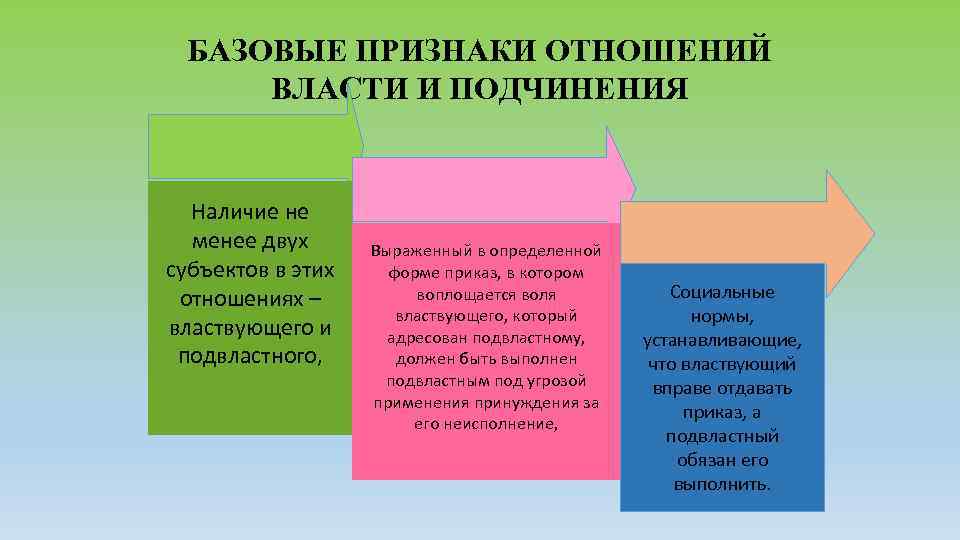 БАЗОВЫЕ ПРИЗНАКИ ОТНОШЕНИЙ ВЛАСТИ И ПОДЧИНЕНИЯ

Наличие не менее двух субъектов в этих отношениях – властвующего и подвластного,

Выраженный в определенной форме приказ, в котором воплощается воля властвующего, который адресован подвластному, должен быть выполнен подвластным под угрозой применения принуждения за его неисполнение,

Социальные нормы, устанавливающие, что властвующий вправе отдавать приказ, а подвластный обязан его выполнить.